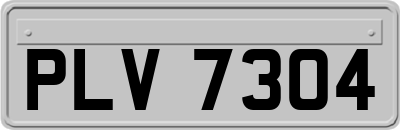 PLV 7304